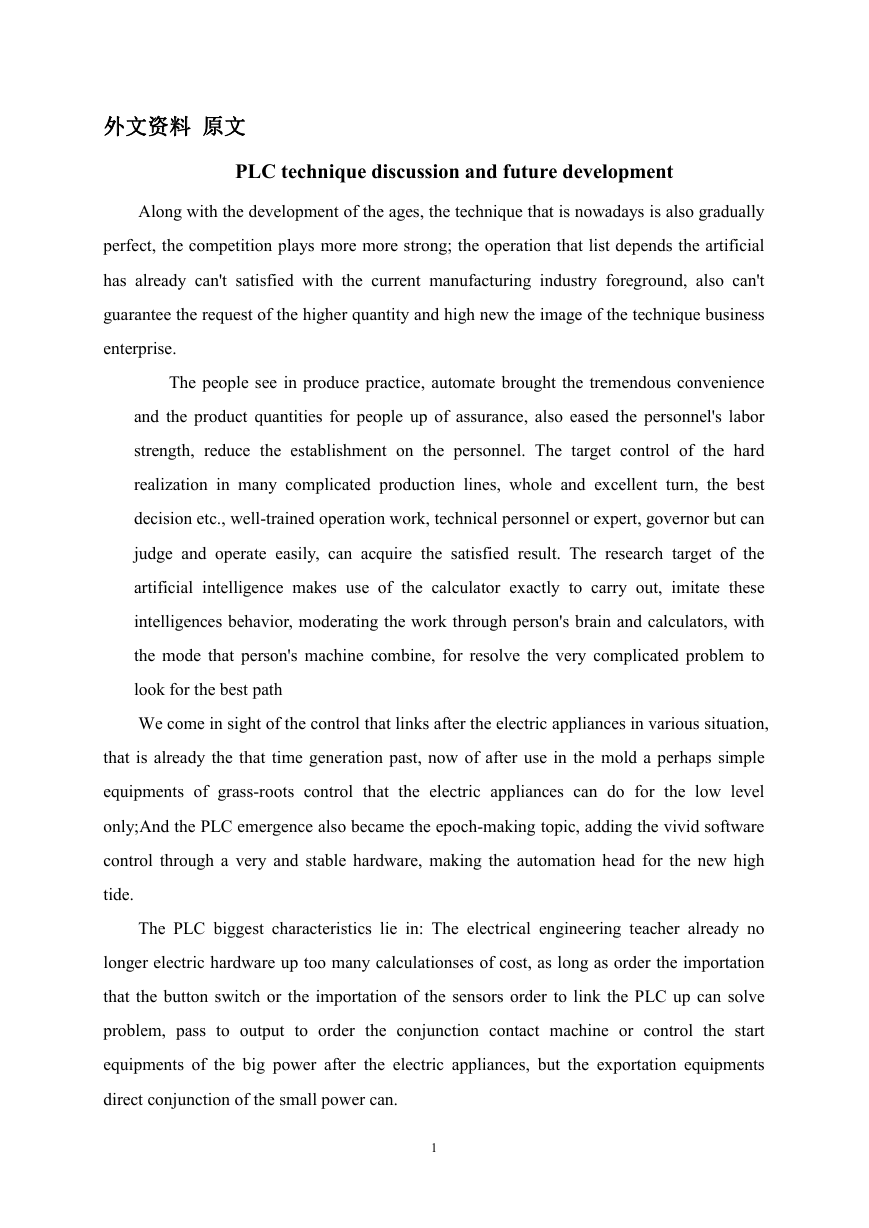 外文资料 原文

PLC technique discussion and future development

Along with the development of the ages, the technique that is nowadays is also gradually perfect, the competition plays more more strong; the operation that list depends the artificial has already can't satisfied with the current manufacturing industry foreground, also can't guarantee the request of the higher quantity and high new the image of the technique business enterprise.

The people see in produce practice, automate brought the tremendous convenience and the product quantities for people up of assurance, also eased the personnel's labor strength, reduce the establishment on the personnel. The target control of the hard realization in many complicated production lines, whole and excellent turn, the best decision etc., well-trained operation work, technical personnel or expert, governor but can judge and operate easily, can acquire the satisfied result. The research target of the artificial intelligence makes use of the calculator exactly to carry out, imitate these intelligences behavior, moderating the work through person's brain and calculators, with the mode that person's machine combine, for resolve the very complicated problem to look for the best path

We come in sight of the control that links after the electric appliances in various situation, that is already the that time generation past, now of after use in the mold a perhaps simple equipments of grass-roots control that the electric appliances can do for the low level only;And the PLC emergence also became the epoch-making topic, adding the vivid software control through a very and stable hardware, making the automation head for the new high tide.

The PLC biggest characteristics lie in: The electrical engineering teacher already no longer electric hardware up too many calculationses of cost, as long as order the importation that the button switch or the importation of the sensors order to link the PLC up can solve problem, pass to output to order the conjunction contact machine or control the start equipments of the big power after the electric appliances, but the exportation equipments direct conjunction of the small power can.

1